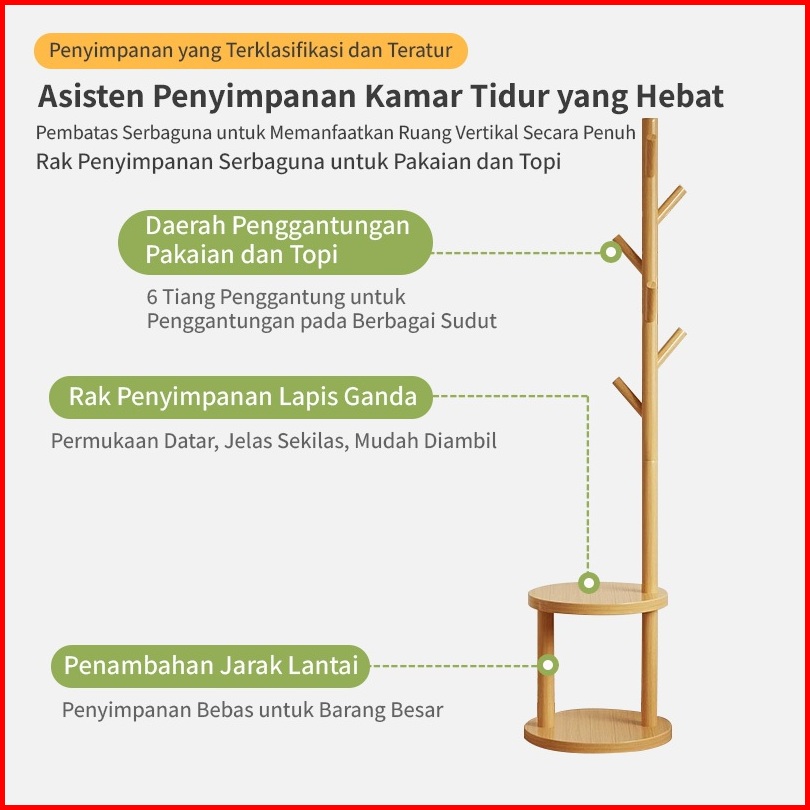 Penyimpanan yang Terklasifikasi dan Teratur

Asisten Penyimpanan Kamar Tidur yang Hebat

Pembatas Serbaguna untuk Memanfaatkan Ruang Vertikal Secara Penuh

Rak Penyimpanan Serbaguna untuk Pakaian dan Topi

Daerah Penggantungan Pakaian dan Topi

6 Tiang Penggantung untuk Penggantungan pada Berbagai Sudut

Rak Penyimpanan Lapis Ganda

Permukaan Datar, Jelas Sekilas, Mudah Diambil

Penambahan Jarak Lantai

Penyimpanan Bebas untuk Barang Besar